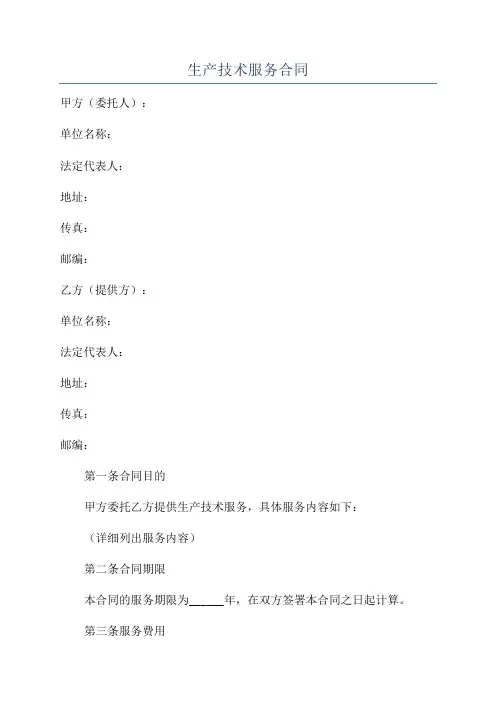 生产技术服务合同

甲方（委托人）：

单位名称：

法定代表人：

地址：

传真：

邮编：

乙方（提供方）：

单位名称：

法定代表人：

地址：

传真：

邮编：

第一条合同目的

甲方委托乙方提供生产技术服务，具体服务内容如下：

（详细列出服务内容）

第二条合同期限

本合同的服务期限为______年，在双方签署本合同之日起计算。

第三条服务费用